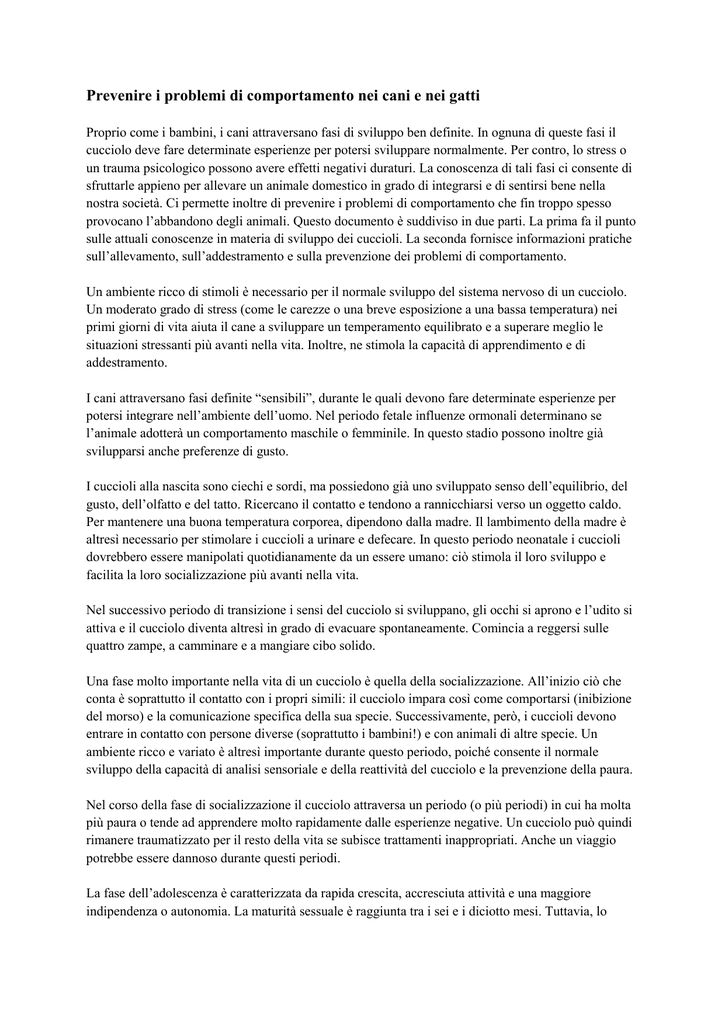 Prevenire i problemi di comportamento nei cani e nei gatti

Proprio come i bambini, i cani attraversano fasi di sviluppo ben definite. In ognuna di queste fasi il cucciolo deve fare determinate esperienze per potersi sviluppare normalmente. Per contro, lo stress o un trauma psicologico possono avere effetti negativi duraturi. La conoscenza di tali fasi ci consente di sfruttarle appieno per allevare un animale domestico in grado di integrarsi e di sentirsi bene nella nostra società. Ci permette inoltre di prevenire i problemi di comportamento che fin troppo spesso provocano l'abbandono degli animali. Questo documento è suddiviso in due parti. La prima fa il punto sulle attuali conoscenze in materia di sviluppo dei cuccioli. La seconda fornisce informazioni pratiche sull'allevamento, sull'addestramento e sulla prevenzione dei problemi di comportamento.

Un ambiente ricco di stimoli è necessario per il normale sviluppo del sistema nervoso di un cucciolo. Un moderato grado di stress (come le carezze o una breve esposizione a una bassa temperatura) nei primi giorni di vita aiuta il cane a sviluppare un temperamento equilibrato e a superare meglio le situazioni stressanti più avanti nella vita. Inoltre, ne stimola la capacità di apprendimento e di addestramento.

I cani attraversano fasi definite "sensibili", durante le quali devono fare determinate esperienze per potersi integrare nell'ambiente dell'uomo. Nel periodo fetale influenze ormonali determinano se l'animale adotterà un comportamento maschile o femminile. In questo stadio possono inoltre già svilupparsi anche preferenze di gusto.

I cuccioli alla nascita sono ciechi e sordi, ma possiedono già uno sviluppato senso dell'equilibrio, del gusto, dell'olfatto e del tatto. Ricercano il contatto e tendono a rannicchiarsi verso un oggetto caldo. Per mantenere una buona temperatura corporea, dipendono dalla madre. Il lambimento della madre è altresì necessario per stimolare i cuccioli a urinare e defecare. In questo periodo neonatale i cuccioli dovrebbero essere manipolati quotidianamente da un essere umano: ciò stimola il loro sviluppo e facilita la loro socializzazione più avanti nella vita.

Nel successivo periodo di transizione i sensi del cucciolo si sviluppano, gli occhi si aprono e l'udito si attiva e il cucciolo diventa altresì in grado di evacuare spontaneamente. Comincia a reggersi sulle quattro zampe, a camminare e a mangiare cibo solido.

Una fase molto importante nella vita di un cucciolo è quella della socializzazione. All'inizio ciò che conta è soprattutto il contatto con i propri simili: il cucciolo impara così come comportarsi (inibizione del morso) e la comunicazione specifica della sua specie. Successivamente, però, i cuccioli devono entrare in contatto con persone diverse (soprattutto i bambini!) e con animali di altre specie. Un ambiente ricco e variato è altresì importante durante questo periodo, poiché consente il normale sviluppo della capacità di analisi sensoriale e della reattività del cucciolo e la prevenzione della paura.

Nel corso della fase di socializzazione il cucciolo attraversa un periodo (o più periodi) in cui ha molta più paura o tende ad apprendere molto rapidamente dalle esperienze negative. Un cucciolo può quindi rimanere traumatizzato per il resto della vita se subisce trattamenti inappropriati. Anche un viaggio potrebbe essere dannoso durante questi periodi.

La fase dell'adolescenza è caratterizzata da rapida crescita, accresciuta attività e una maggiore indipendenza o autonomia. La maturità sessuale è raggiunta tra i sei e i diciotto mesi. Tuttavia, lo